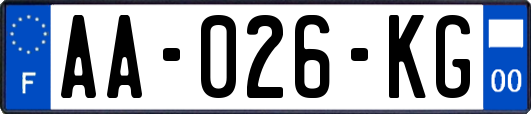 F

AA-026-KG

00